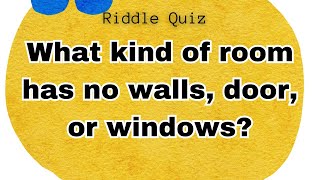 Riddle Quiz

What kind of room has no walls, door, or windows?